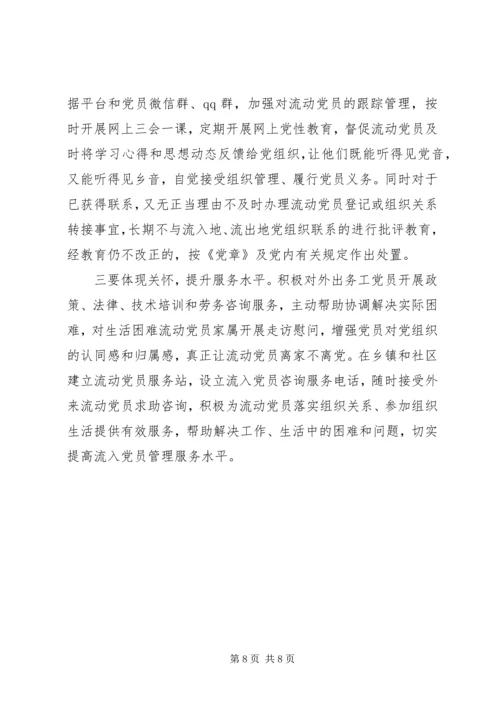 据平台和党员微信群、qq 群，加强对流动党员的跟踪管理，按时开展网上三会一课，定期开展网上党性教育，督促流动党员及时将学习心得和思想动态反馈给党组织，让他们既能听得见党音，又能听得见乡音，自觉接受组织管理、履行党员义务。同时对于已获得联系，又无正当理由不及时办理流动党员登记或组织关系转接事宜，长期不与流入地、流出地党组织联系的进行批评教育，经教育仍不改正的，按《党章》及党内有关规定作出处置。

三要体现关怀，提升服务水平。积极对外出务工党员开展政策、法律、技术培训和劳务咨询服务，主动帮助协调解决实际困难，对生活困难流动党员家属开展走访慰问，增强党员对党组织的认同感和归属感，真正让流动党员离家不离党。在乡镇和社区建立流动党员服务站，设立流入党员咨询服务电话，随时接受外来流动党员求助咨询，积极为流动党员落实组织关系、参加组织生活提供有效服务，帮助解决工作、生活中的困难和问题，切实提高流入党员管理服务水平。

第 8 页 共 8 页